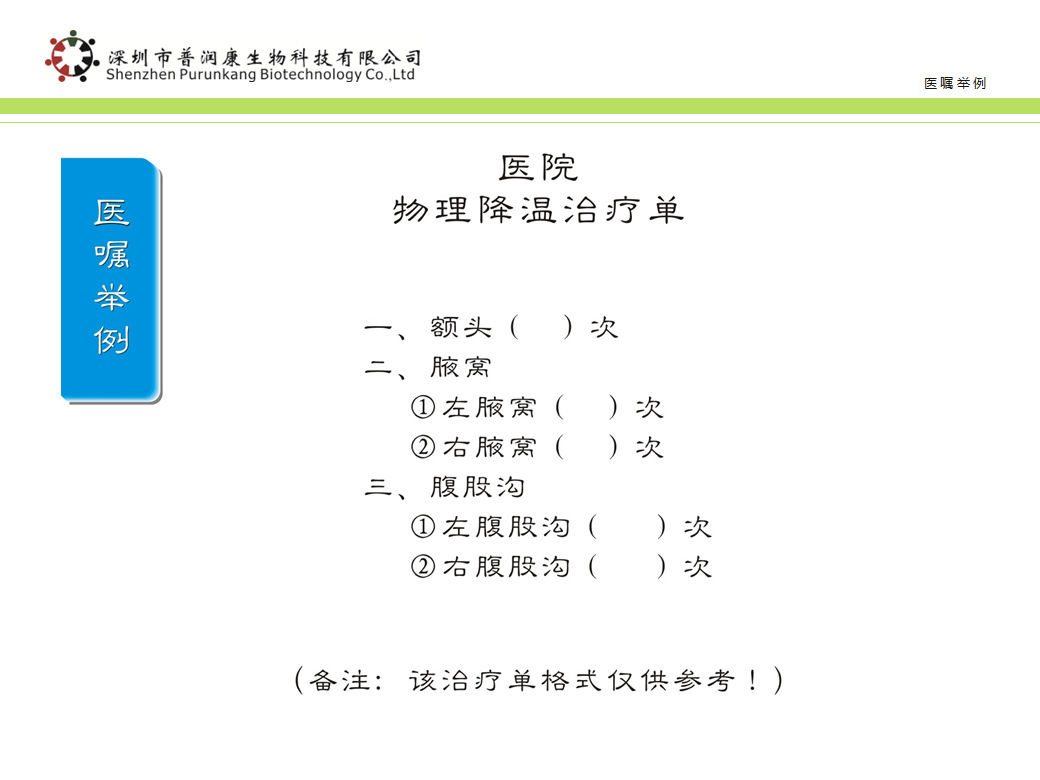 深圳市普润康生物科技有限公司
Shenzhen Purunkang Biotechnology Co.,Ltd

医嘱举例

医嘱举例

医院
物理降温治疗单

一、额头（　）次
二、腋窝
①左腋窝（　）次
②右腋窝（　）次
三、腹股沟
①左腹股沟（　）次
②右腹股沟（　）次

（备注：该治疗单格式仅供参考！）